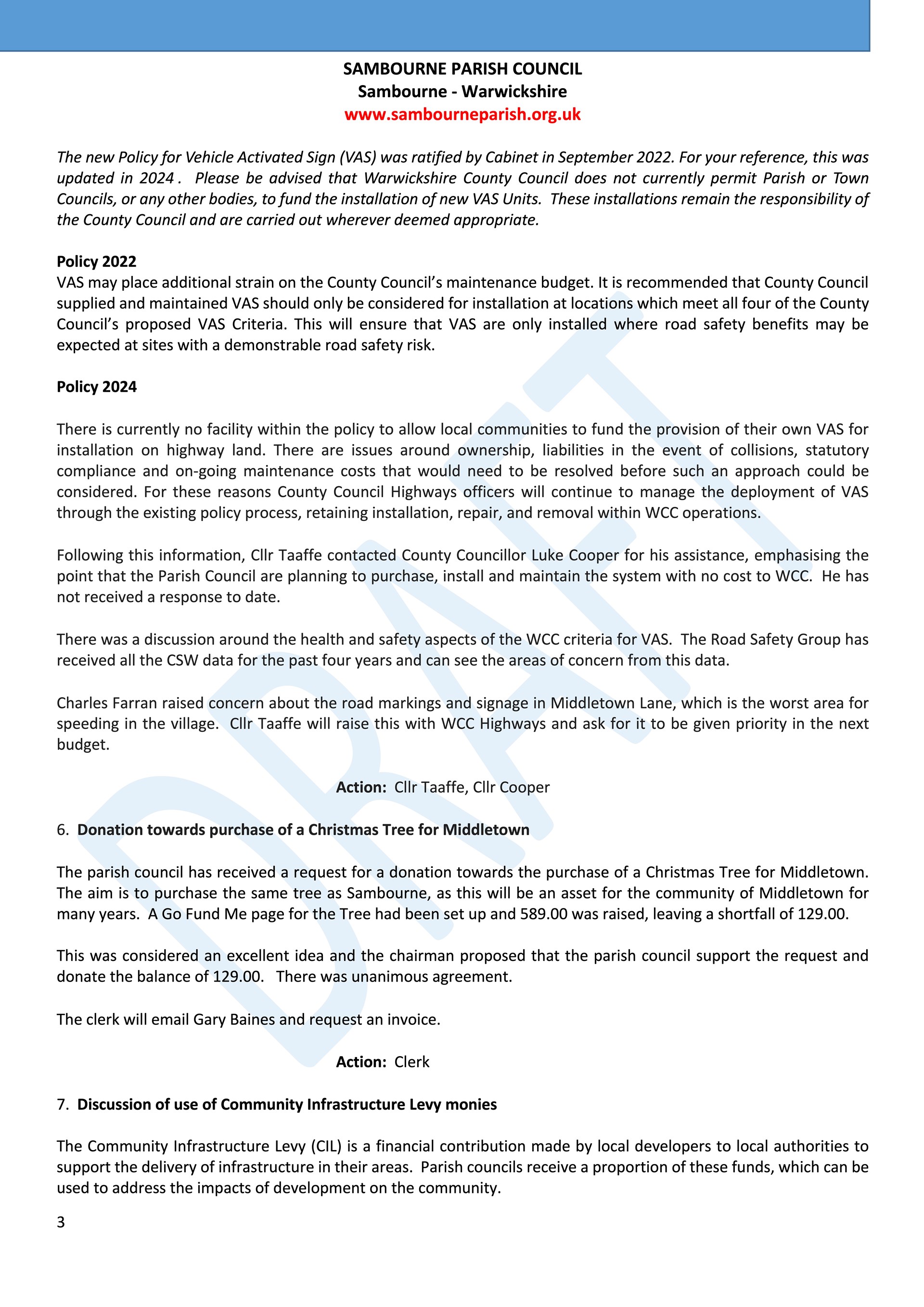 SAMBOURNE PARISH COUNCIL
Sambourne - Warwickshire
www.sambourneparish.org.uk

The new Policy for Vehicle Activated Sign (VAS) was ratified by Cabinet in September 2022. For your reference, this was updated in 2024 . Please be advised that Warwickshire County Council does not currently permit Parish or Town Councils, or any other bodies, to fund the installation of new VAS Units. These installations remain the responsibility of the County Council and are carried out wherever deemed appropriate.

Policy 2022
VAS may place additional strain on the County Council's maintenance budget. It is recommended that County Council supplied and maintained VAS should only be considered for installation at locations which meet all four of the County Council's proposed VAS Criteria. This will ensure that VAS are only installed where road safety benefits may be expected at sites with a demonstrable road safety risk.

Policy 2024

There is currently no facility within the policy to allow local communities to fund the provision of their own VAS for installation on highway land. There are issues around ownership, liabilities in the event of collisions, statutory compliance and on-going maintenance costs that would need to be resolved before such an approach could be considered. For these reasons County Council Highways officers will continue to manage the deployment of VAS through the existing policy process, retaining installation, repair, and removal within WCC operations.

Following this information, Cllr Taaffe contacted County Councillor Luke Cooper for his assistance, emphasising the point that the Parish Council are planning to purchase, install and maintain the system with no cost to WCC. He has not received a response to date.

There was a discussion around the health and safety aspects of the WCC criteria for VAS. The Road Safety Group has received all the CSW data for the past four years and can see the areas of concern from this data.

Charles Farran raised concern about the road markings and signage in Middletown Lane, which is the worst area for speeding in the village. Cllr Taaffe will raise this with WCC Highways and ask for it to be given priority in the next budget.

Action: Cllr Taaffe, Cllr Cooper

6. Donation towards purchase of a Christmas Tree for Middletown

The parish council has received a request for a donation towards the purchase of a Christmas Tree for Middletown. The aim is to purchase the same tree as Sambourne, as this will be an asset for the community of Middletown for many years. A Go Fund Me page for the Tree had been set up and 589.00 was raised, leaving a shortfall of 129.00.

This was considered an excellent idea and the chairman proposed that the parish council support the request and donate the balance of 129.00. There was unanimous agreement.

The clerk will email Gary Baines and request an invoice.

Action: Clerk

7. Discussion of use of Community Infrastructure Levy monies

The Community Infrastructure Levy (CIL) is a financial contribution made by local developers to local authorities to support the delivery of infrastructure in their areas. Parish councils receive a proportion of these funds, which can be used to address the impacts of development on the community.

3

DRAFT